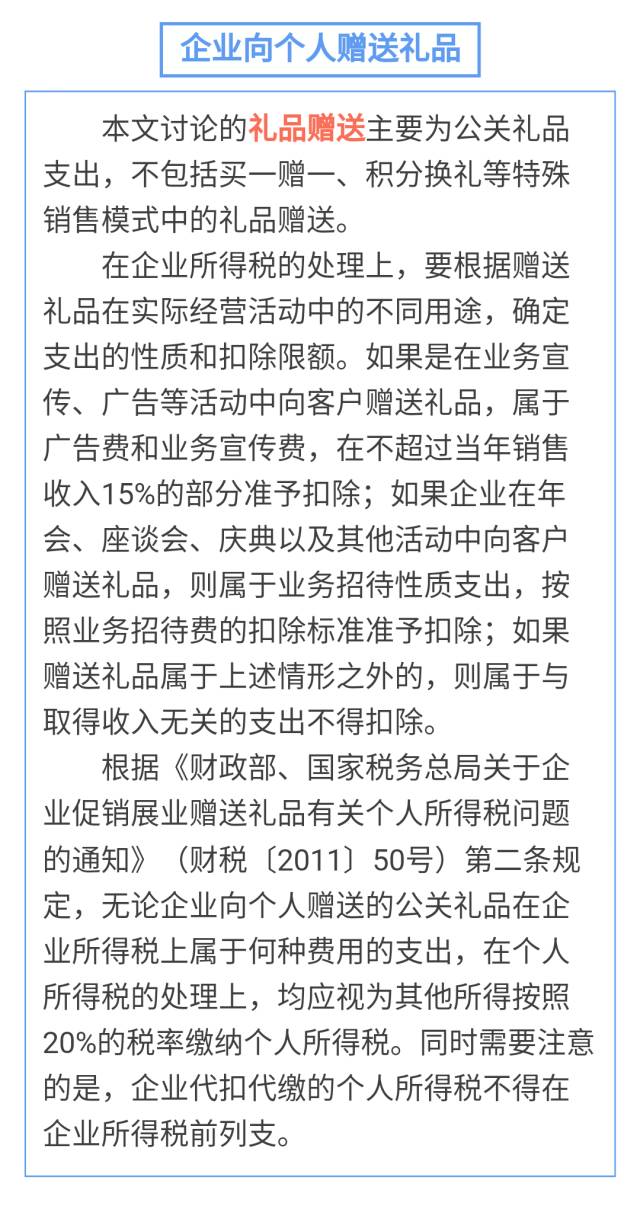 企业向个人赠送礼品

本文讨论的礼品赠送主要为公关礼品支出，不包括买一赠一、积分换礼等特殊销售模式中的礼品赠送。

在企业所得税的处理上，要根据赠送礼品在实际经营活动中的不同用途，确定支出的性质和扣除限额。如果是在业务宣传、广告等活动中向客户赠送礼品，属于广告费和业务宣传费，在不超过当年销售收入15%的部分准予扣除；如果企业在年会、座谈会、庆典以及其他活动中向客户赠送礼品，则属于业务招待性质支出，按照业务招待费的扣除标准准予扣除；如果赠送礼品属于上述情形之外的，则属于与取得收入无关的支出不得扣除。

根据《财政部、国家税务总局关于企业促销展业赠送礼品有关个人所得税问题的通知》（财税〔2011〕50号）第二条规定，无论企业向个人赠送的公关礼品在企业所得税上属于何种费用的支出，在个人所得税的处理上，均应视为其他所得按照20%的税率缴纳个人所得税。同时需要注意的是，企业代扣代缴的个人所得税不得在企业所得税前列支。